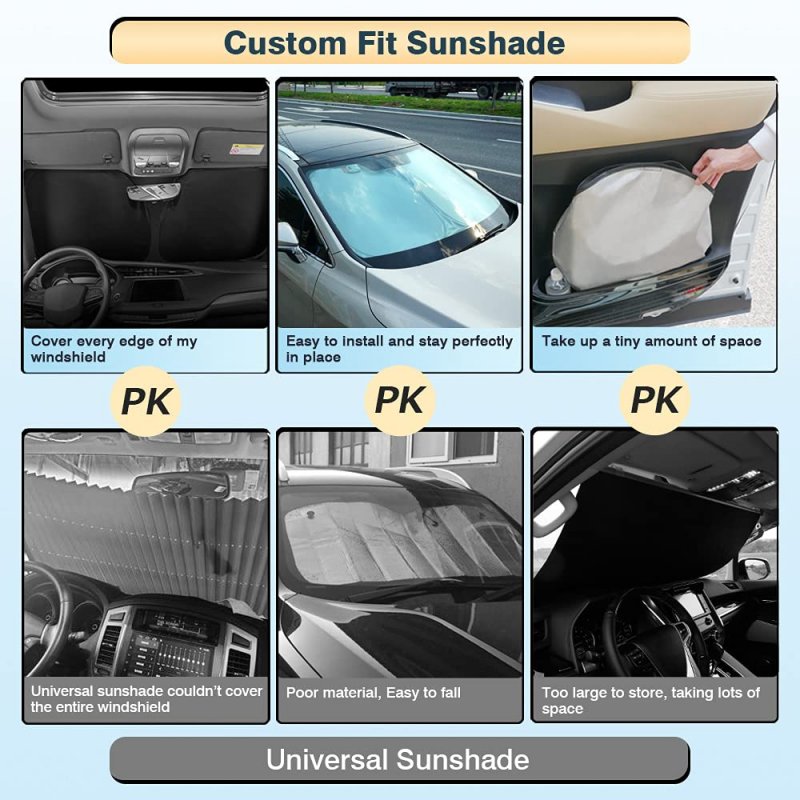 Custom Fit Sunshade

Cover every edge of my windshield

Easy to install and stay perfectly in place

Take up a tiny amount of space

PK

PK

PK

Universal sunshade couldn't cover the entire windshield

Poor material, Easy to fall

Too large to store, taking lots of space

Universal Sunshade